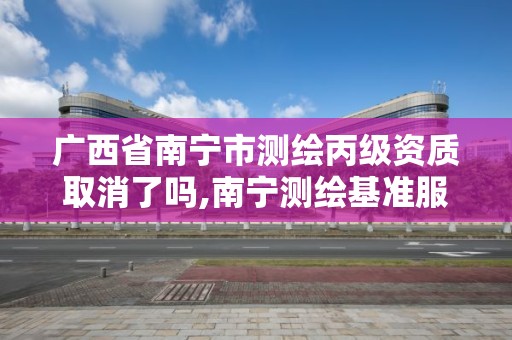 广西省南宁市测绘丙级资质取消了吗,南宁测绘基准服